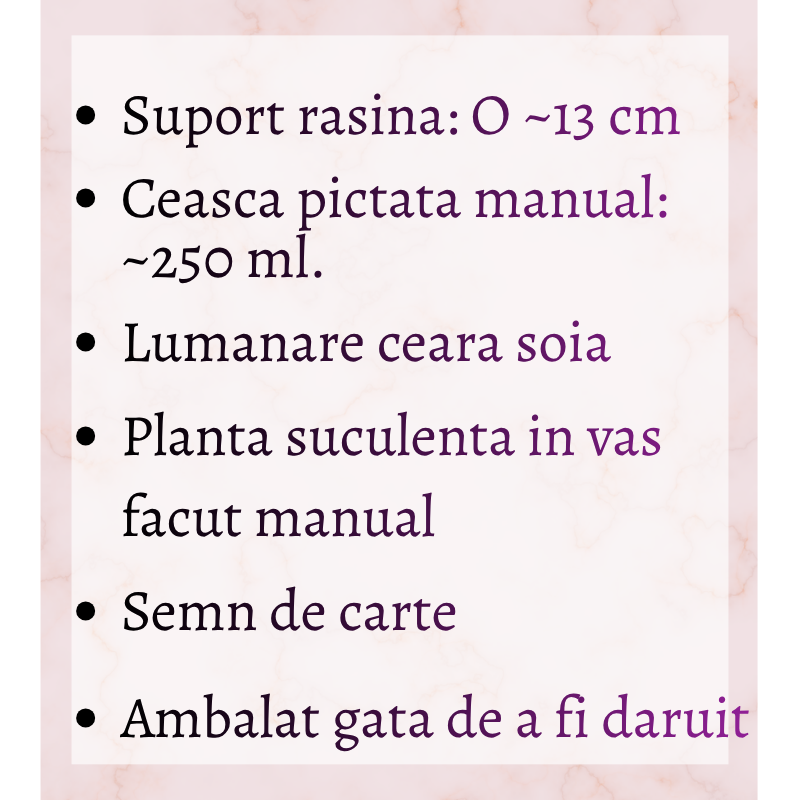 • Suport rasina: O ~13 cm
• Ceasca pictata manual: ~250 ml.
• Lumanare ceara soia
• Planta suculenta in vas facut manual
• Semn de carte
• Ambalat gata de a fi daruit